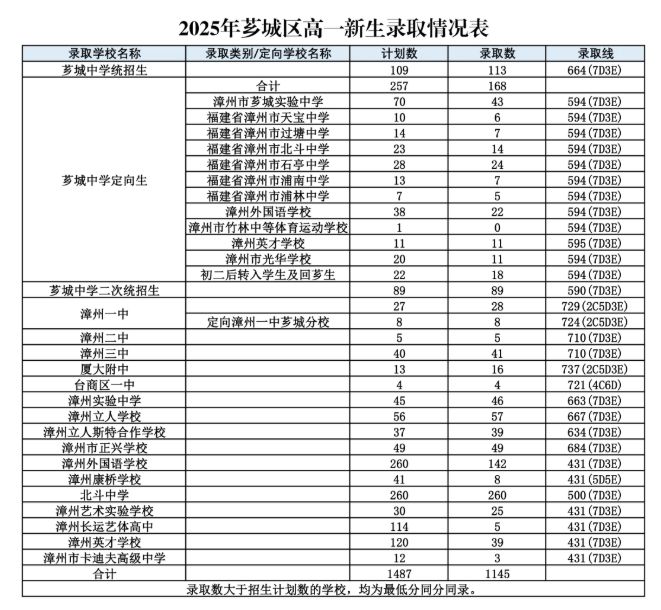 2025年芗城区高一新生录取情况表

| 录取学校名称 | 录取类别/定向学校名称 | 计划数 | 录取数 | 录取线 |
|---|---|---|---|---|
| 芗城中学统招生 | | 109 | 113 | 664(7D3E) |
| 芗城中学定向生 | 合计 | 257 | 168 | |
| | 漳州市芗城实验中学 | 70 | 43 | 594(7D3E) |
| | 福建省漳州市天宝中学 | 10 | 6 | 594(7D3E) |
| | 福建省漳州市过塘中学 | 14 | 7 | 594(7D3E) |
| | 福建省漳州市北斗中学 | 23 | 14 | 594(7D3E) |
| | 福建省漳州市石亭中学 | 28 | 24 | 594(7D3E) |
| | 福建省漳州市浦南中学 | 13 | 7 | 594(7D3E) |
| | 福建省漳州市浦林中学 | 7 | 5 | 594(7D3E) |
| | 漳州外国语学校 | 38 | 22 | 594(7D3E) |
| | 漳州市竹林中等体育运动学校 | 1 | 0 | 594(7D3E) |
| | 漳州英才学校 | 11 | 11 | 595(7D3E) |
| | 漳州市光华学校 | 20 | 11 | 594(7D3E) |
| | 初二后转入学生及回芗生 | 22 | 18 | 594(7D3E) |
| 芗城中学二次统招生 | | 89 | 89 | 590(7D3E) |
| 漳州一中 | | 27 | 28 | 729(2C5D3E) |
| | 定向漳州一中芗城分校 | 8 | 8 | 724(2C5D3E) |
| 漳州二中 | | 5 | 5 | 710(7D3E) |
| 漳州三中 | | 40 | 41 | 710(7D3E) |
| 厦大附中 | | 13 | 16 | 737(2C5D3E) |
| 台商区一中 | | 4 | 4 | 721(4C6D) |
| 漳州实验中学 | | 45 | 46 | 663(7D3E) |
| 漳州立人学校 | | 56 | 57 | 667(7D3E) |
| 漳州立人斯特合作学校 | | 37 | 39 | 634(7D3E) |
| 漳州市正兴学校 | | 49 | 49 | 684(7D3E) |
| 漳州外国语学校 | | 260 | 142 | 431(7D3E) |
| 漳州康桥学校 | | 41 | 8 | 431(5D5E) |
| 北斗中学 | | 260 | 260 | 500(7D3E) |
| 漳州艺术实验学校 | | 30 | 25 | 431(7D3E) |
| 漳州长运艺体高中 | | 114 | 5 | 431(7D3E) |
| 漳州英才学校 | | 120 | 39 | 431(7D3E) |
| 漳州市卡迪夫高级中学 | | 12 | 3 | 431(7D3E) |
| 合计 | | 1487 | 1145 | |

录取数大于招生计划数的学校，均为最低分同分同录。